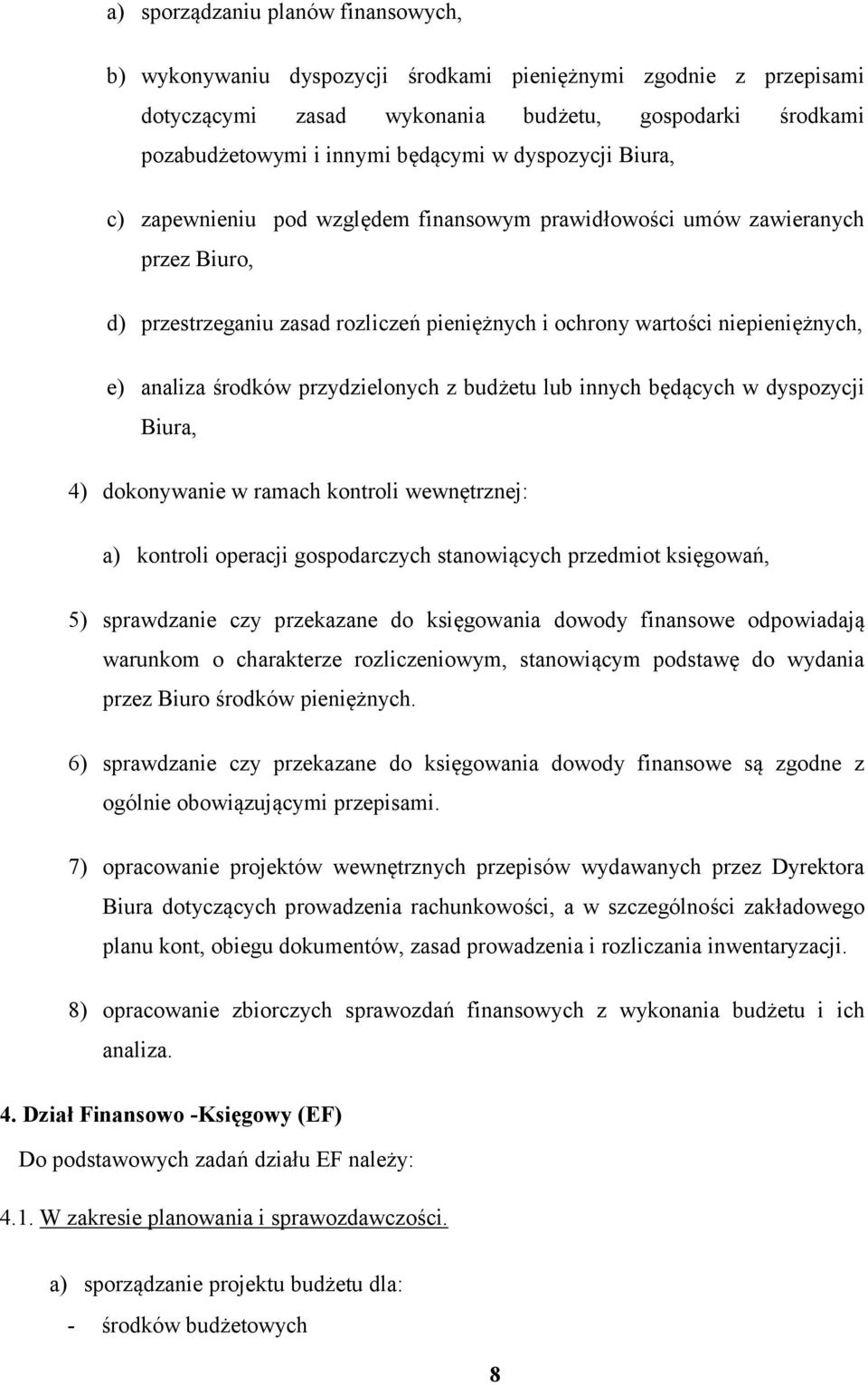 a) sporządzaniu planów finansowych,

b) wykonywaniu dyspozycji środkami pieniężnymi zgodnie z przepisami dotyczącymi zasad wykonania budżetu, gospodarki środkami pozabudżetowymi i innymi będącymi w dyspozycji Biura,

c) zapewnieniu pod względem finansowym prawidłowości umów zawieranych przez Biuro,

d) przestrzeganiu zasad rozliczeń pieniężnych i ochrony wartości niepieniężnych,

e) analiza środków przydzielonych z budżetu lub innych będących w dyspozycji Biura,

4) dokonywanie w ramach kontroli wewnętrznej:

a) kontroli operacji gospodarczych stanowiących przedmiot księgowań,

5) sprawdzanie czy przekazane do księgowania dowody finansowe odpowiadają warunkom o charakterze rozliczeniowym, stanowiącym podstawę do wydania przez Biuro środków pieniężnych.

6) sprawdzanie czy przekazane do księgowania dowody finansowe są zgodne z ogólnie obowiązującymi przepisami.

7) opracowanie projektów wewnętrznych przepisów wydawanych przez Dyrektora Biura dotyczących prowadzenia rachunkowości, a w szczególności zakładowego planu kont, obiegu dokumentów, zasad prowadzenia i rozliczania inwentaryzacji.

8) opracowanie zbiorczych sprawozdań finansowych z wykonania budżetu i ich analiza.

4. Dział Finansowo -Księgowy (EF)

Do podstawowych zadań działu EF należy:

4.1. W zakresie planowania i sprawozdawczości.

a) sporządzanie projektu budżetu dla:

- środków budżetowych

8